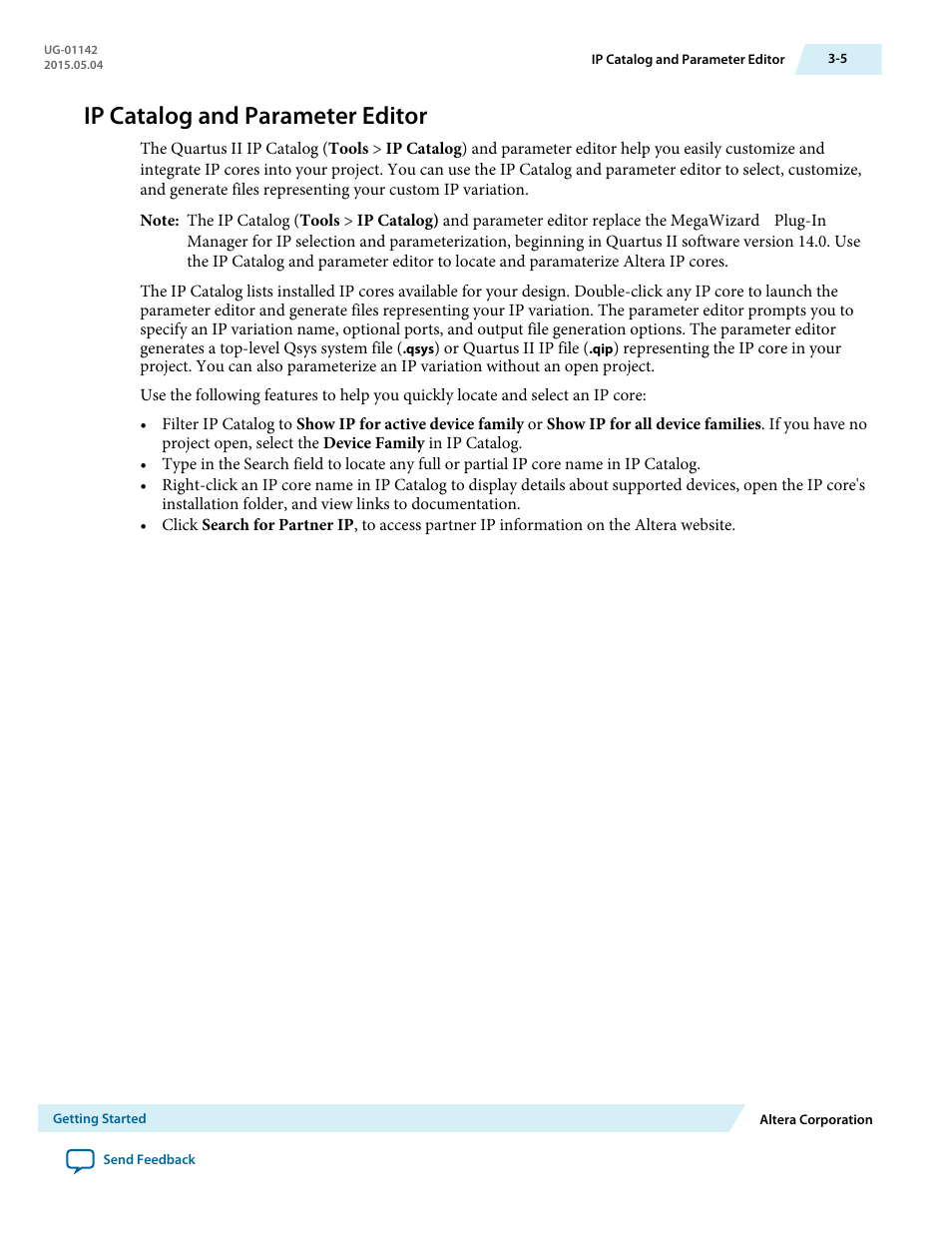 UG-01142
2015.05.04

IP Catalog and Parameter Editor 3-5

IP Catalog and Parameter Editor

The Quartus II IP Catalog (Tools > IP Catalog) and parameter editor help you easily customize and integrate IP cores into your project. You can use the IP Catalog and parameter editor to select, customize, and generate files representing your custom IP variation.

Note: The IP Catalog (Tools > IP Catalog) and parameter editor replace the MegaWizard Plug-In Manager for IP selection and parameterization, beginning in Quartus II software version 14.0. Use the IP Catalog and parameter editor to locate and paramaterize Altera IP cores.

The IP Catalog lists installed IP cores available for your design. Double-click any IP core to launch the parameter editor and generate files representing your IP variation. The parameter editor prompts you to specify an IP variation name, optional ports, and output file generation options. The parameter editor generates a top-level Qsys system file (.qsys) or Quartus II IP file (.qip) representing the IP core in your project. You can also parameterize an IP variation without an open project.

Use the following features to help you quickly locate and select an IP core:

• Filter IP Catalog to Show IP for active device family or Show IP for all device families. If you have no project open, select the Device Family in IP Catalog.
• Type in the Search field to locate any full or partial IP core name in IP Catalog.
• Right-click an IP core name in IP Catalog to display details about supported devices, open the IP core's installation folder, and view links to documentation.
• Click Search for Partner IP, to access partner IP information on the Altera website.

Getting Started

Altera Corporation

Send Feedback